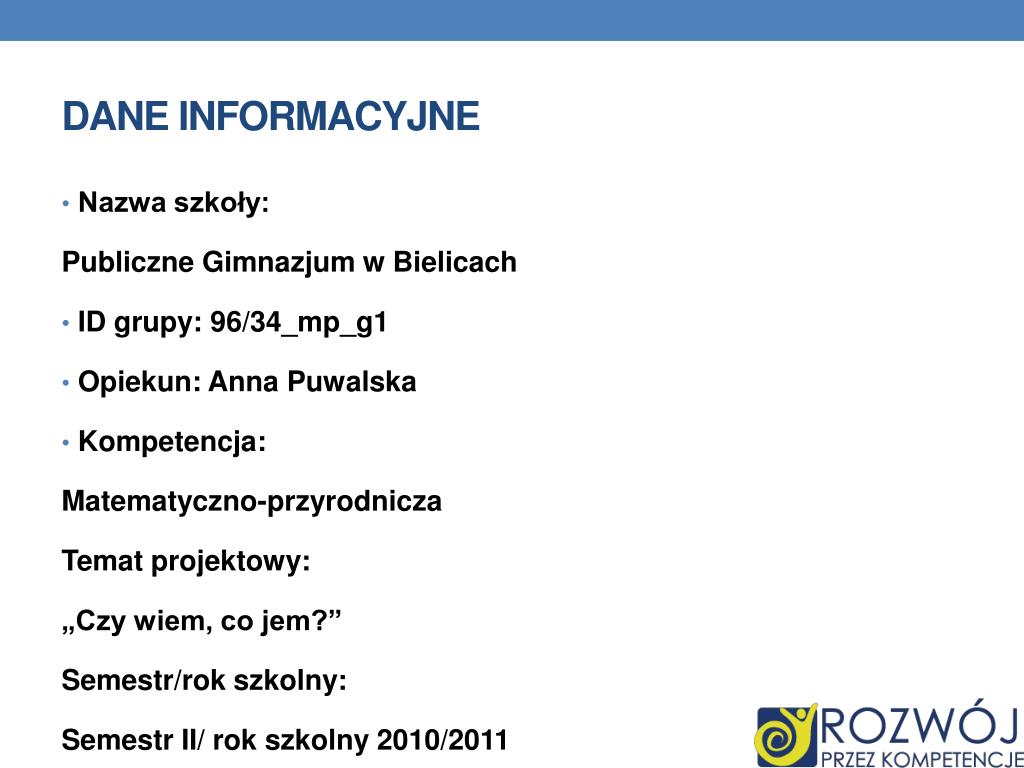 DANE INFORMACYJNE

• Nazwa szkoły:

Publiczne Gimnazjum w Bielicach

• ID grupy: 96/34_mp_g1

• Opiekun: Anna Puwalska

• Kompetencja:

Matematyczno-przyrodnicza

Temat projektowy:

„Czy wiem, co jem?”

Semestr/rok szkolny:

Semestr II/ rok szkolny 2010/2011

ROZWÓJ
PRZEZ KOMPETENCJE